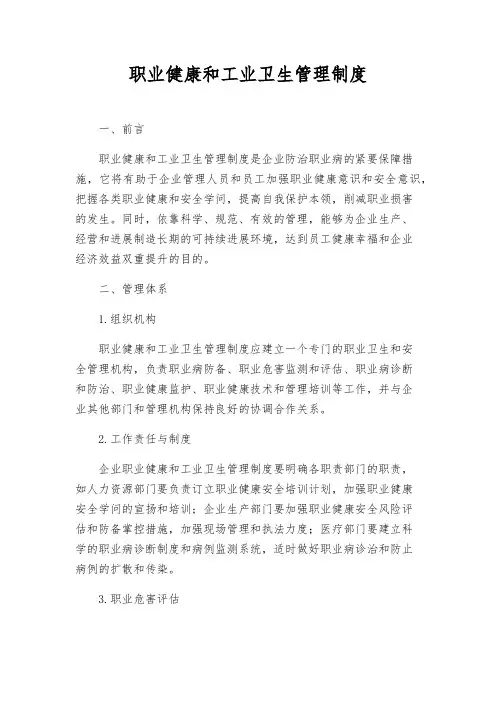 职业健康和工业卫生管理制度

一、前言

职业健康和工业卫生管理制度是企业防治职业病的紧要保障措施，它将有助于企业管理人员和员工加强职业健康意识和安全意识，把握各类职业健康和安全学问，提高自我保护本领，削减职业损害的发生。同时，依靠科学、规范、有效的管理，能够为企业生产、经营和进展制造长期的可持续进展环境，达到员工健康幸福和企业经济效益双重提升的目的。

二、管理体系

1.组织机构

职业健康和工业卫生管理制度应建立一个专门的职业卫生和安全管理机构，负责职业病防备、职业危害监测和评估、职业病诊断和防治、职业健康监护、职业健康技术和管理培训等工作，并与企业其他部门和管理机构保持良好的协调合作关系。

2.工作责任与制度

企业职业健康和工业卫生管理制度要明确各职责部门的职责，如人力资源部门要负责订立职业健康安全培训计划，加强职业健康安全学问的宣扬和培训；企业生产部门要加强职业健康安全风险评估和防备掌控措施，加强现场管理和执法力度；医疗部门要建立科学的职业病诊断制度和病例监测系统，适时做好职业病诊治和防止病例的扩散和传染。

3.职业危害评估